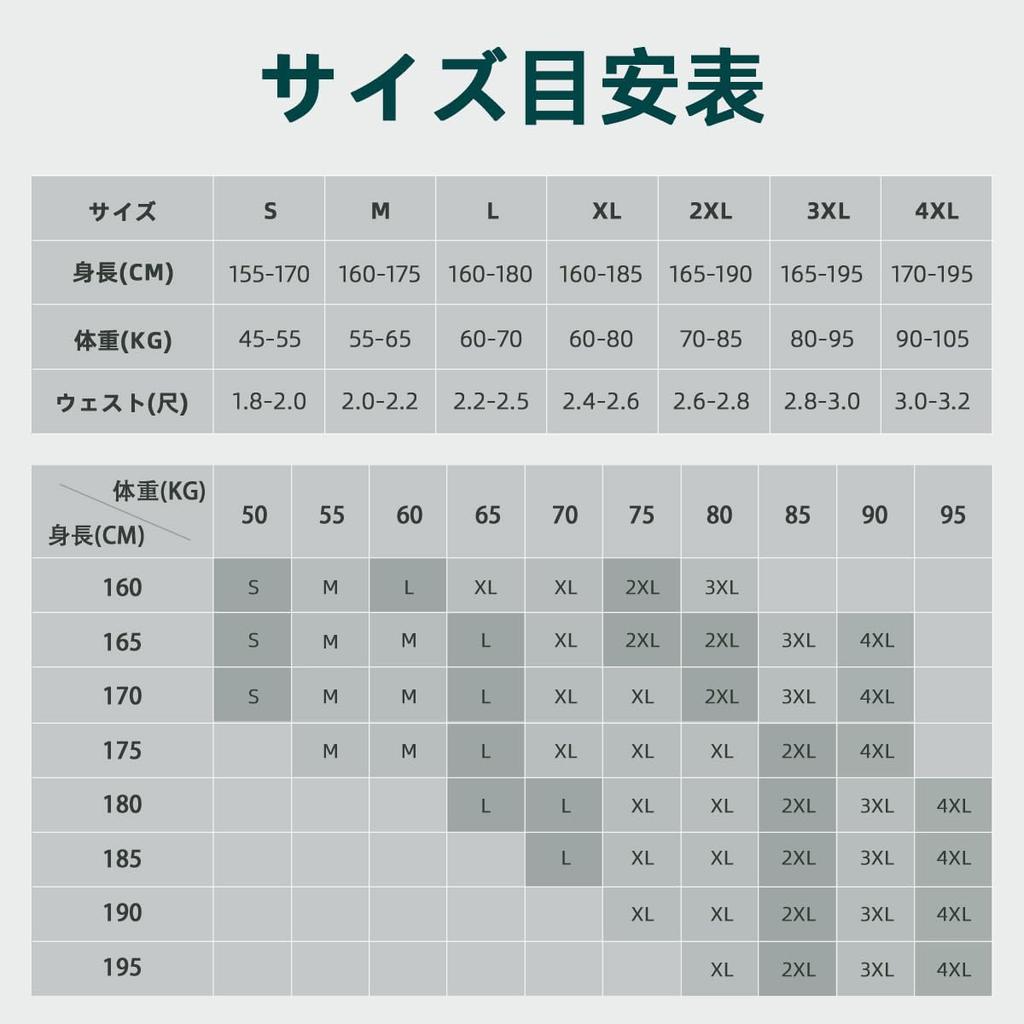 サイズ目安表

| サイズ | S | M | L | XL | 2XL | 3XL | 4XL |
|---|---|---|---|---|---|---|---|
| 身長(CM) | 155-170 | 160-175 | 160-180 | 160-185 | 165-190 | 165-195 | 170-195 |
| 体重(KG) | 45-55 | 55-65 | 60-70 | 60-80 | 70-85 | 80-95 | 90-105 |
| ウェスト(尺) | 1.8-2.0 | 2.0-2.2 | 2.2-2.5 | 2.4-2.6 | 2.6-2.8 | 2.8-3.0 | 3.0-3.2 |

| 体重(KG) 身長(CM) | 50 | 55 | 60 | 65 | 70 | 75 | 80 | 85 | 90 | 95 |
|---|---|---|---|---|---|---|---|---|---|---|
| 160 | S | M | L | XL | XL | 2XL | 3XL | | | |
| 165 | S | M | M | L | XL | 2XL | 2XL | 3XL | 4XL | |
| 170 | S | M | M | L | XL | XL | 2XL | 3XL | 4XL | |
| 175 | | M | M | L | XL | XL | XL | 2XL | 4XL | |
| 180 | | | | L | L | XL | XL | 2XL | 3XL | 4XL |
| 185 | | | | | L | XL | XL | 2XL | 3XL | 4XL |
| 190 | | | | | | XL | XL | 2XL | 3XL | 4XL |
| 195 | | | | | | | XL | 2XL | 3XL | 4XL |